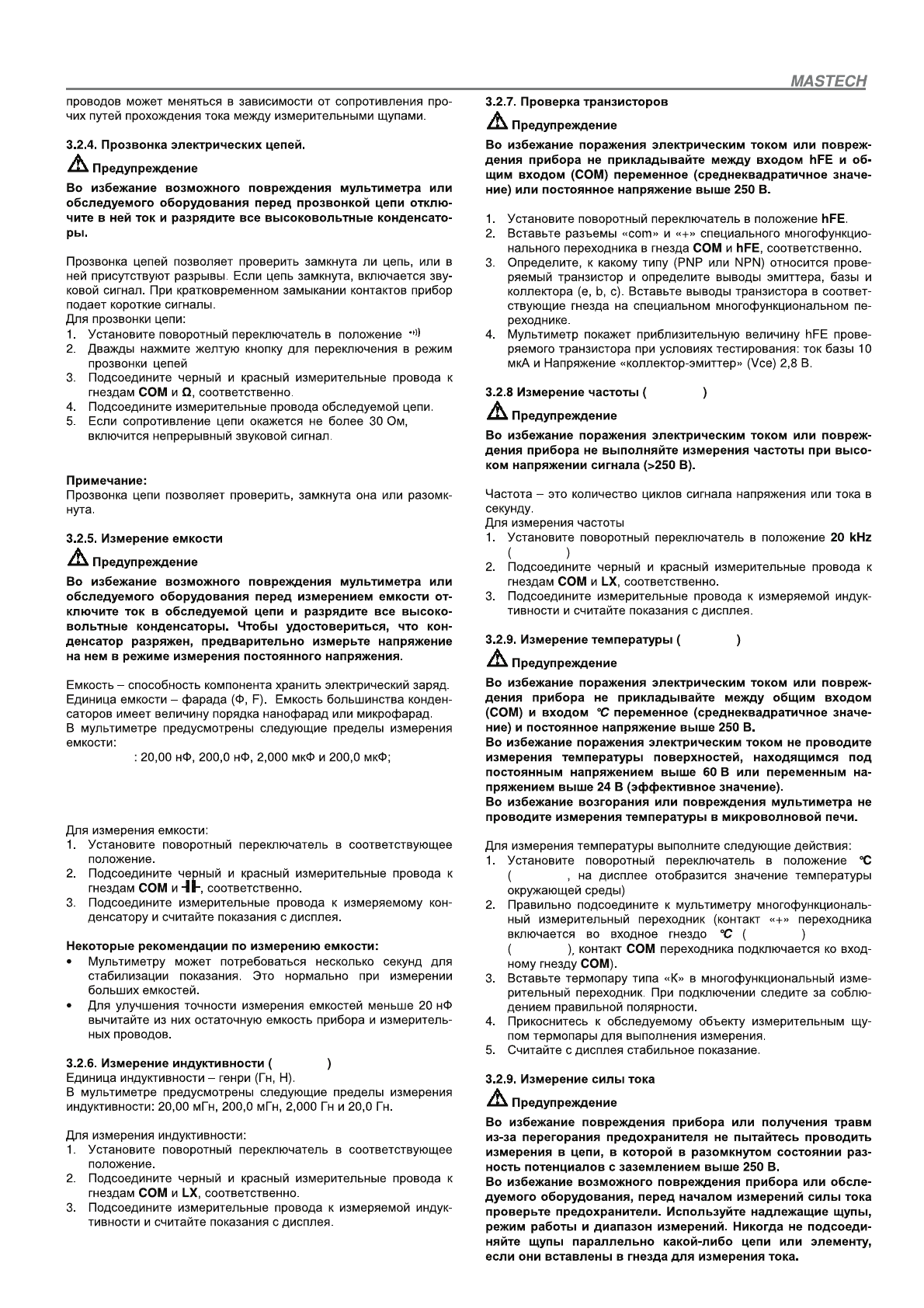 MASTECH

проводов может меняться в зависимости от сопротивления прочих путей прохождения тока между измерительными щупами.

3.2.4. Прозвонка электрических цепей.

Предупреждение

Во избежание возможного повреждения мультиметра или обследуемого оборудования перед прозвонкой цепи отключите в ней ток и разрядите все высоковольтные конденсаторы.

Прозвонка цепей позволяет проверить замкнута ли цепь, или в ней присутствуют разрывы. Если цепь замкнута, включается звуковой сигнал. При кратковременном замыкании контактов прибор подает короткие сигналы.
Для прозвонки цепи:
1. Установите поворотный переключатель в положение •))
2. Дважды нажмите желтую кнопку для переключения в режим прозвонки цепей
3. Подсоедините черный и красный измерительные провода к гнездам COM и Ω, соответственно.
4. Подсоедините измерительные провода обследуемой цепи.
5. Если сопротивление цепи окажется не более 30 Ом, включится непрерывный звуковой сигнал.

Примечание:
Прозвонка цепи позволяет проверить, замкнута она или разомкнута.

3.2.5. Измерение емкости

Предупреждение

Во избежание возможного повреждения мультиметра или обследуемого оборудования перед измерением емкости отключите ток в обследуемой цепи и разрядите все высоковольтные конденсаторы. Чтобы удостовериться, что конденсатор разряжен, предварительно измерьте напряжение на нем в режиме измерения постоянного напряжения.

Емкость – способность компонента хранить электрический заряд. Единица емкости – фарада (Ф, F). Емкость большинства конденсаторов имеет величину порядка нанофарад или микрофарад.
В мультиметре предусмотрены следующие пределы измерения емкости:
: 20,00 нФ, 200,0 нФ, 2,000 мкФ и 200,0 мкФ;

Для измерения емкости:
1. Установите поворотный переключатель в соответствующее положение.
2. Подсоедините черный и красный измерительные провода к гнездам COM и ⊣⊢, соответственно.
3. Подсоедините измерительные провода к измеряемому конденсатору и считайте показания с дисплея.

Некоторые рекомендации по измерению емкости:
• Мультиметру может потребоваться несколько секунд для стабилизации показания. Это нормально при измерении больших емкостей.
• Для улучшения точности измерения емкостей меньше 20 нФ вычитайте из них остаточную емкость прибора и измерительных проводов.

3.2.6. Измерение индуктивности ( )
Единица индуктивности – генри (Гн, H).
В мультиметре предусмотрены следующие пределы измерения индуктивности: 20,00 мГн, 200,0 мГн, 2,000 Гн и 20,0 Гн.

Для измерения индуктивности:
1. Установите поворотный переключатель в соответствующее положение.
2. Подсоедините черный и красный измерительные провода к гнездам COM и LX, соответственно.
3. Подсоедините измерительные провода к измеряемой индуктивности и считайте показания с дисплея.

3.2.7. Проверка транзисторов

Предупреждение

Во избежание поражения электрическим током или повреждения прибора не прикладывайте между входом hFE и общим входом (COM) переменное (среднеквадратичное значение) или постоянное напряжение выше 250 В.

1. Установите поворотный переключатель в положение hFE.
2. Вставьте разъемы «com» и «+» специального многофункционального переходника в гнезда COM и hFE, соответственно.
3. Определите, к какому типу (PNP или NPN) относится проверяемый транзистор и определите выводы эмиттера, базы и коллектора (e, b, c). Вставьте выводы транзистора в соответствующие гнезда на специальном многофункциональном переходнике.
4. Мультиметр покажет приблизительную величину hFE проверяемого транзистора при условиях тестирования: ток базы 10 мкА и Напряжение «коллектор-эмиттер» (Vce) 2,8 В.

3.2.8 Измерение частоты ( )

Предупреждение

Во избежание поражения электрическим током или повреждения прибора не выполняйте измерения частоты при высоком напряжении сигнала (>250 В).

Частота – это количество циклов сигнала напряжения или тока в секунду.
Для измерения частоты
1. Установите поворотный переключатель в положение 20 kHz ( )
2. Подсоедините черный и красный измерительные провода к гнездам COM и LX, соответственно.
3. Подсоедините измерительные провода к измеряемой индуктивности и считайте показания с дисплея.

3.2.9. Измерение температуры ( )

Предупреждение

Во избежание поражения электрическим током или повреждения прибора не прикладывайте между общим входом (COM) и входом ℃ переменное (среднеквадратичное значение) и постоянное напряжение выше 250 В.
Во избежание поражения электрическим током не проводите измерения температуры поверхностей, находящимся под постоянным напряжением выше 60 В или переменным напряжением выше 24 В (эффективное значение).
Во избежание возгорания или повреждения мультиметра не проводите измерения температуры в микроволновой печи.

Для измерения температуры выполните следующие действия:
1. Установите поворотный переключатель в положение ℃ ( , на дисплее отобразится значение температуры окружающей среды)
2. Правильно подсоедините к мультиметру многофункциональный измерительный переходник (контакт «+» переходника включается во входное гнездо ℃ ( ) ( ), контакт COM переходника подключается ко входному гнезду COM).
3. Вставьте термопару типа «К» в многофункциональный измерительный переходник. При подключении следите за соблюдением правильной полярности.
4. Прикоснитесь к обследуемому объекту измерительным щупом термопары для выполнения измерения.
5. Считайте с дисплея стабильное показание.

3.2.9. Измерение силы тока

Предупреждение

Во избежание повреждения прибора или получения травм из-за перегорания предохранителя не пытайтесь проводить измерения в цепи, в которой в разомкнутом состоянии разность потенциалов с заземлением выше 250 В.
Во избежание возможного повреждения прибора или обследуемого оборудования, перед началом измерений силы тока проверьте предохранители. Используйте надлежащие щупы, режим работы и диапазон измерений. Никогда не подсоединяйте щупы параллельно какой-либо цепи или элементу, если они вставлены в гнезда для измерения тока.